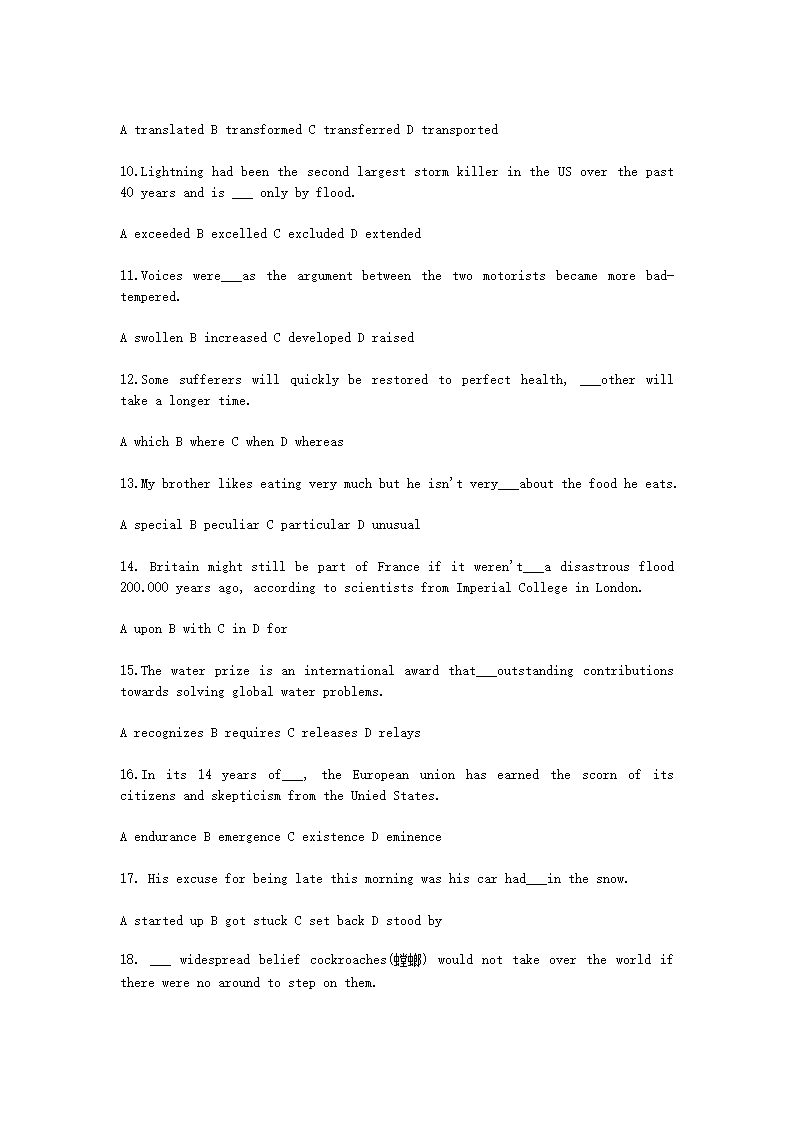 A translated B transformed C transferred D transported

10.Lightning had been the second largest storm killer in the US over the past 40 years and is ___ only by flood.

A exceeded B excelled C excluded D extended

11.Voices were___as the argument between the two motorists became more bad-tempered.

A swollen B increased C developed D raised

12.Some sufferers will quickly be restored to perfect health, ___other will take a longer time.

A which B where C when D whereas

13.My brother likes eating very much but he isn't very___about the food he eats.

A special B peculiar C particular D unusual

14. Britain might still be part of France if it weren't___a disastrous flood 200.000 years ago, according to scientists from Imperial College in London.

A upon B with C in D for

15.The water prize is an international award that___outstanding contributions towards solving global water problems.

A recognizes B requires C releases D relays

16.In its 14 years of___, the European union has earned the scorn of its citizens and skepticism from the Unied States.

A endurance B emergence C existence D eminence

17. His excuse for being late this morning was his car had___in the snow.

A started up B got stuck C set back D stood by

18. ___ widespread belief cockroaches(蟑螂) would not take over the world if there were no around to step on them.